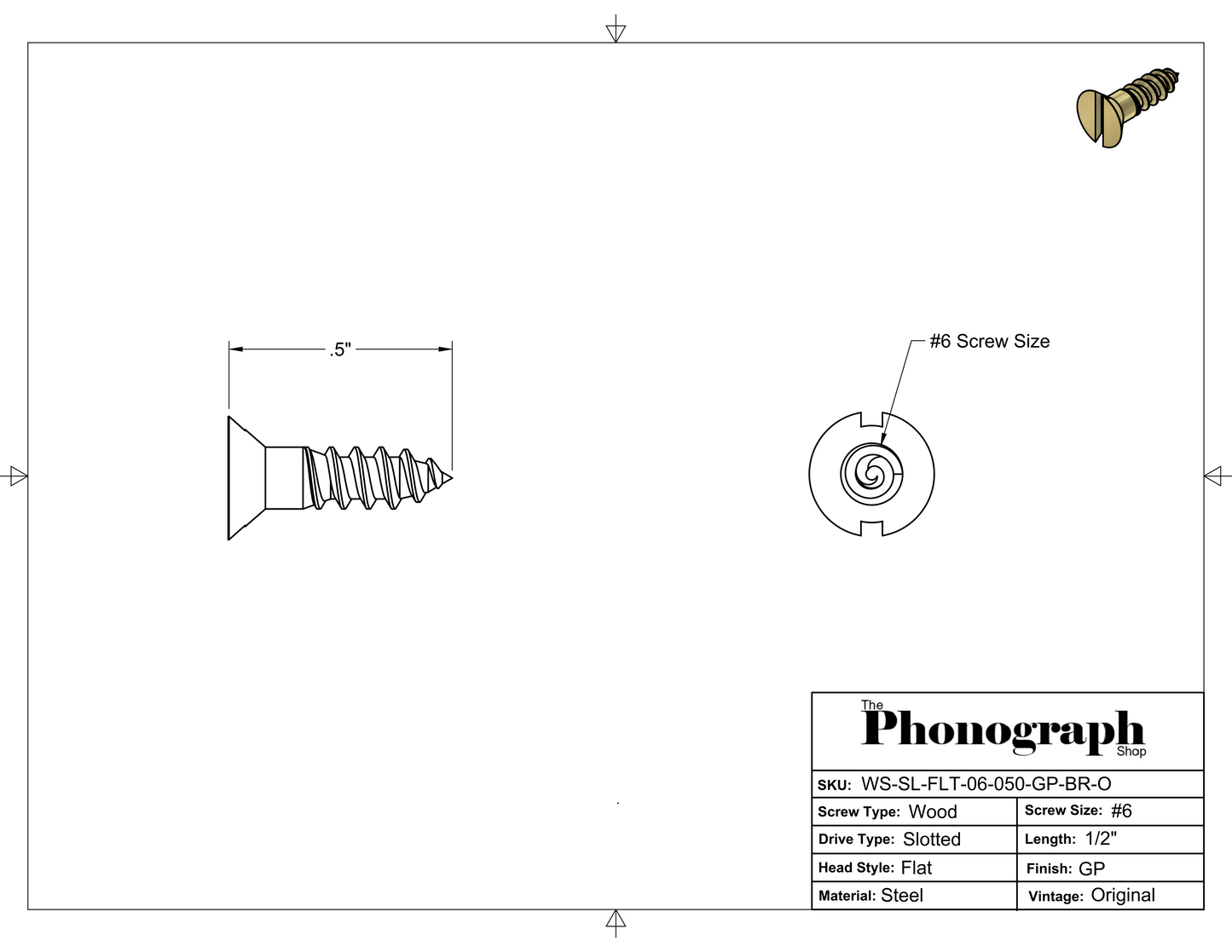 .5"

#6 Screw Size

The Phonograph Shop

SKU: WS-SL-FLT-06-050-GP-BR-O

| Screw Type: Wood | Screw Size: #6 |
|---|---|
| Drive Type: Slotted | Length: 1/2" |
| Head Style: Flat | Finish: GP |
| Material: Steel | Vintage: Original |